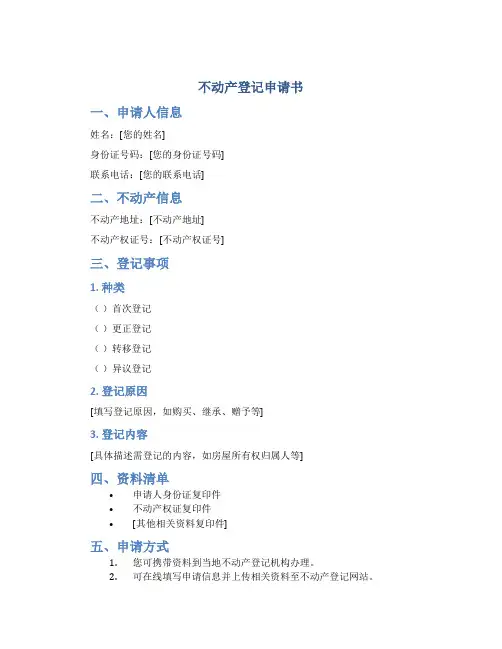 不动产登记申请书

一、申请人信息

姓名：[您的姓名]

身份证号码：[您的身份证号码]

联系电话：[您的联系电话]

二、不动产信息

不动产地址：[不动产地址]

不动产权证号：[不动产权证号]

三、登记事项

1. 种类

（ ）首次登记

（ ）更正登记

（ ）转移登记

（ ）异议登记

2. 登记原因

[填写登记原因，如购买、继承、赠予等]

3. 登记内容

[具体描述需登记的内容，如房屋所有权归属人等]

四、资料清单

• 申请人身份证复印件
• 不动产权证复印件
• [其他相关资料复印件]

五、申请方式

1. 您可携带资料到当地不动产登记机构办理。
2. 可在线填写申请信息并上传相关资料至不动产登记网站。